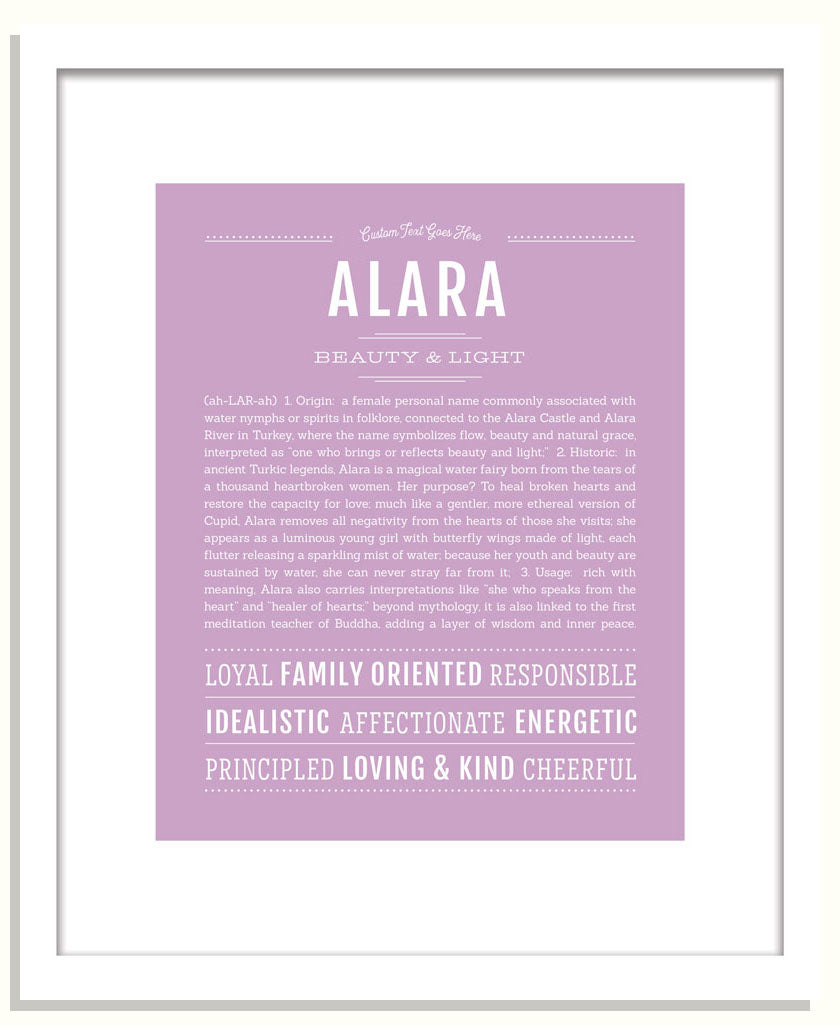 Custom Text Goes Here

ALARA

BEAUTY & LIGHT

(ah-LAR-ah) 1. Origin: a female personal name commonly associated with water nymphs or spirits in folklore, connected to the Alara Castle and Alara River in Turkey, where the name symbolizes flow, beauty and natural grace, interpreted as "one who brings or reflects beauty and light;" 2. Historic: in ancient Turkic legends, Alara is a magical water fairy born from the tears of a thousand heartbroken women. Her purpose? To heal broken hearts and restore the capacity for love; much like a gentler, more ethereal version of Cupid, Alara removes all negativity from the hearts of those she visits; she appears as a luminous young girl with butterfly wings made of light, each flutter releasing a sparkling mist of water; because her youth and beauty are sustained by water, she can never stray far from it; 3. Usage: rich with meaning, Alara also carries interpretations like "she who speaks from the heart" and "healer of hearts;" beyond mythology, it is also linked to the first meditation teacher of Buddha, adding a layer of wisdom and inner peace.

LOYAL FAMILY ORIENTED RESPONSIBLE
IDEALISTIC AFFECTIONATE ENERGETIC
PRINCIPLED LOVING & KIND CHEERFUL